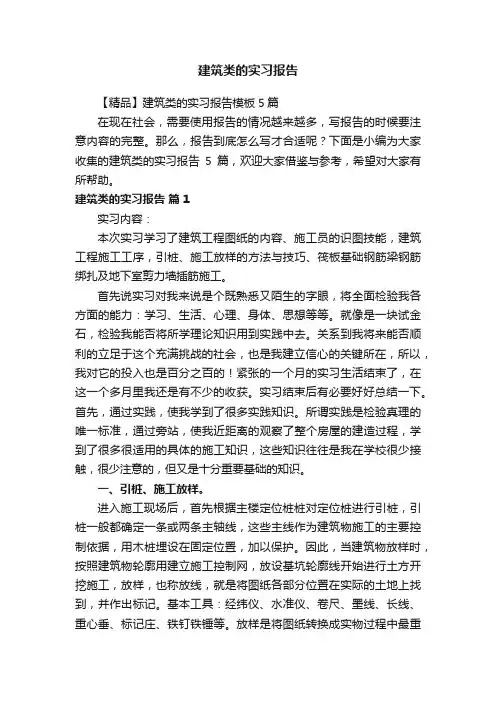 建筑类的实习报告

【精品】建筑类的实习报告模板 5 篇

在现在社会，需要使用报告的情况越来越多，写报告的时候要注意内容的完整。那么，报告到底怎么写才合适呢？下面是小编为大家收集的建筑类的实习报告 5 篇，欢迎大家借鉴与参考，希望对大家有所帮助。

建筑类的实习报告 篇 1

实习内容：

本次实习学习了建筑工程图纸的内容、施工员的识图技能，建筑工程施工工序，引桩、施工放样的方法与技巧、筏板基础钢筋梁钢筋绑扎及地下室剪力墙插筋施工。

首先说实习对我来说是个既熟悉又陌生的字眼，将全面检验我各方面的能力：学习、生活、心理、身体、思想等等。就像是一块试金石，检验我能否将所学理论知识用到实践中去。关系到我将来能否顺利的立足于这个充满挑战的社会，也是我建立信心的关键所在，所以，我对它的投入也是百分之百的！紧张的一个月的实习生活结束了，在这一个多月里我还是有不少的收获。实习结束后有必要好好总结一下。首先，通过实践，使我学到了很多实践知识。所谓实践是检验真理的唯一标准，通过旁站，使我近距离的观察了整个房屋的建造过程，学到了很多很适用的具体的施工知识，这些知识往往是我在学校很少接触，很少注意的，但又是十分重要基础的知识。

一、引桩、施工放样。

进入施工现场后，首先根据主楼定位桩桩对定位桩进行引桩，引桩一般都确定一条或两条主轴线，这些主线作为建筑物施工的主要控制依据，用木桩埋设在固定位置，加以保护。因此，当建筑物放样时，按照建筑物轮廓用建立施工控制网，放设基坑轮廓线开始进行土方开挖施工，放样，也称放线，就是将图纸各部分位置在实际的土地上找到，并作出标记。基本工具：经纬仪、水准仪、卷尺、墨线、长线、重心垂、标记庄、铁钉铁锤等。放样是将图纸转换成实物过程中最重